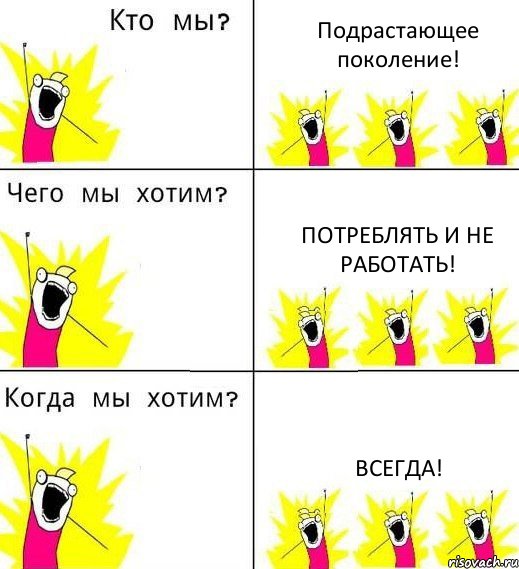 Кто мы?

Подрастающее поколение!

Чего мы хотим?

ПОТРЕБЛЯТЬ И НЕ РАБОТАТЬ!

Когда мы хотим?

ВСЕГДА!

risovach.ru